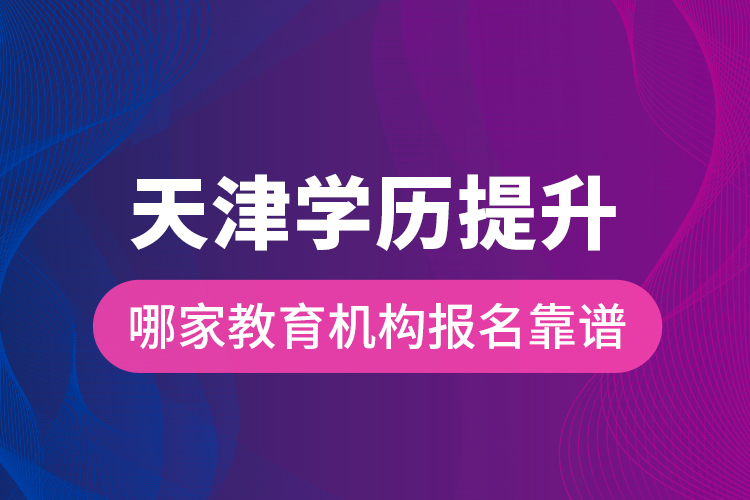 天津学历提升

哪家教育机构报名靠谱